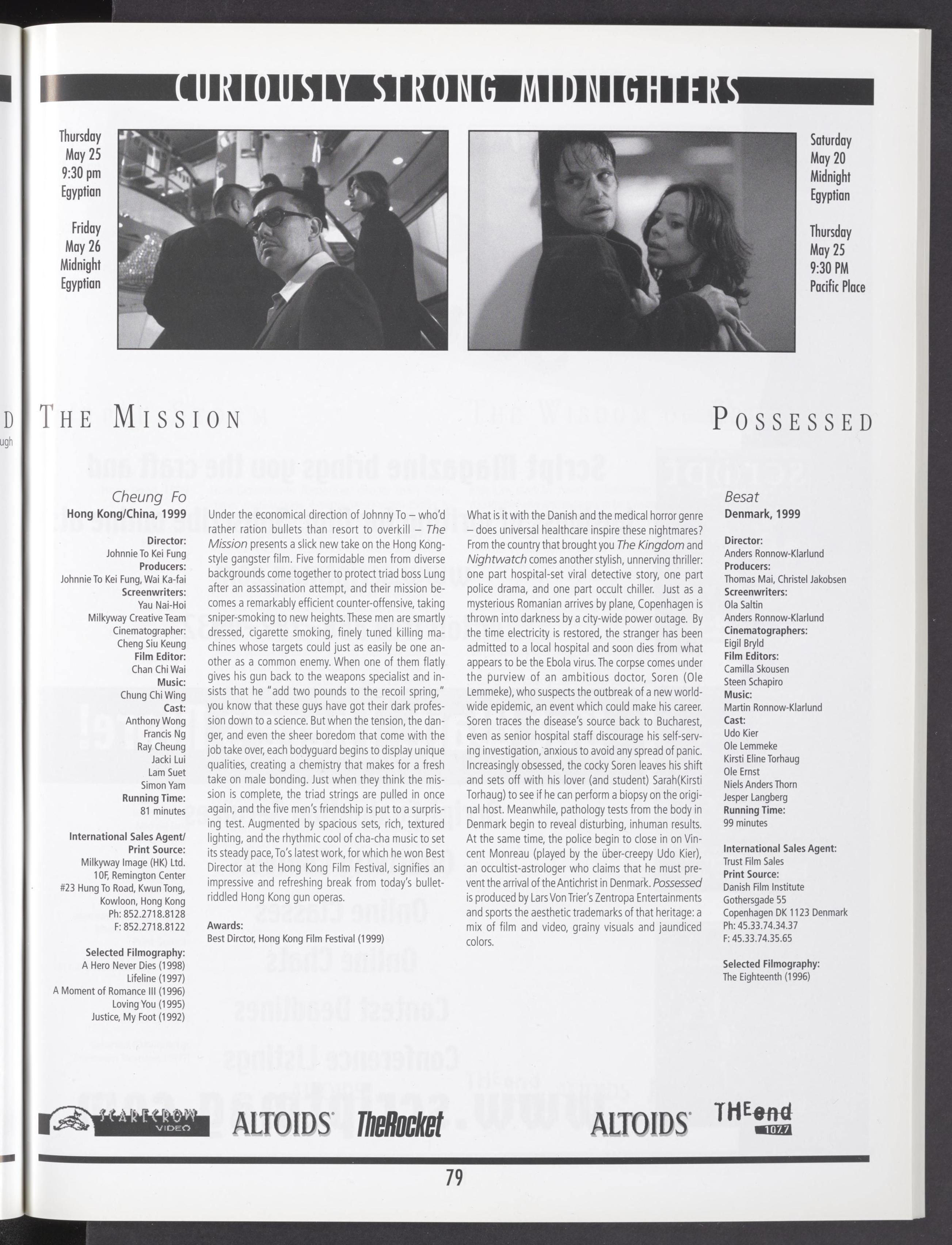 CURIOUSLY STRONG MIDNIGHTERS

Thursday
May 25
9:30 pm
Egyptian

Friday
May 26
Midnight
Egyptian

Saturday
May 20
Midnight
Egyptian

Thursday
May 25
9:30 PM
Pacific Place

D
ugh

THE MISSION

POSSESSED

Cheung Fo
Hong Kong/China, 1999

Director:
Johnnie To Kei Fung
Producers:
Johnnie To Kei Fung, Wai Ka-fai
Screenwriters:
Yau Nai-Hoi
Milkyway Creative Team
Cinematographer:
Cheng Siu Keung
Film Editor:
Chan Chi Wai
Music:
Chung Chi Wing
Cast:
Anthony Wong
Francis Ng
Ray Cheung
Jacki Lui
Lam Suet
Simon Yam
Running Time:
81 minutes

International Sales Agent/
Print Source:
Milkyway Image (HK) Ltd.
10F, Remington Center
#23 Hung To Road, Kwun Tong,
Kowloon, Hong Kong
Ph: 852.2718.8128
F: 852.2718.8122

Selected Filmography:
A Hero Never Dies (1998)
Lifeline (1997)
A Moment of Romance III (1996)
Loving You (1995)
Justice, My Foot (1992)

Under the economical direction of Johnny To – who'd rather ration bullets than resort to overkill – The Mission presents a slick new take on the Hong Kong-style gangster film. Five formidable men from diverse backgrounds come together to protect triad boss Lung after an assassination attempt, and their mission becomes a remarkably efficient counter-offensive, taking sniper-smoking to new heights. These men are smartly dressed, cigarette smoking, finely tuned killing machines whose targets could just as easily be one another as a common enemy. When one of them flatly gives his gun back to the weapons specialist and insists that he "add two pounds to the recoil spring," you know that these guys have got their dark profession down to a science. But when the tension, the danger, and even the sheer boredom that come with the job take over, each bodyguard begins to display unique qualities, creating a chemistry that makes for a fresh take on male bonding. Just when they think the mission is complete, the triad strings are pulled in once again, and the five men's friendship is put to a surprising test. Augmented by spacious sets, rich, textured lighting, and the rhythmic cool of cha-cha music to set its steady pace, To's latest work, for which he won Best Director at the Hong Kong Film Festival, signifies an impressive and refreshing break from today's bullet-riddled Hong Kong gun operas.

Awards:
Best Dirctor, Hong Kong Film Festival (1999)

What is it with the Danish and the medical horror genre – does universal healthcare inspire these nightmares? From the country that brought you The Kingdom and Nightwatch comes another stylish, unnerving thriller: one part hospital-set viral detective story, one part police drama, and one part occult chiller. Just as a mysterious Romanian arrives by plane, Copenhagen is thrown into darkness by a city-wide power outage. By the time electricity is restored, the stranger has been admitted to a local hospital and soon dies from what appears to be the Ebola virus. The corpse comes under the purview of an ambitious doctor, Soren (Ole Lemmeke), who suspects the outbreak of a new world-wide epidemic, an event which could make his career. Soren traces the disease's source back to Bucharest, even as senior hospital staff discourage his self-serving investigation, anxious to avoid any spread of panic. Increasingly obsessed, the cocky Soren leaves his shift and sets off with his lover (and student) Sarah(Kirsti Torhaug) to see if he can perform a biopsy on the original host. Meanwhile, pathology tests from the body in Denmark begin to reveal disturbing, inhuman results. At the same time, the police begin to close in on Vincent Monreau (played by the über-creepy Udo Kier), an occultist-astrologer who claims that he must prevent the arrival of the Antichrist in Denmark. Possessed is produced by Lars Von Trier's Zentropa Entertainments and sports the aesthetic trademarks of that heritage: a mix of film and video, grainy visuals and jaundiced colors.

Besat
Denmark, 1999

Director:
Anders Ronnow-Klarlund
Producers:
Thomas Mai, Christel Jakobsen
Screenwriters:
Ola Saltin
Anders Ronnow-Klarlund
Cinematographers:
Eigil Bryld
Film Editors:
Camilla Skousen
Steen Schapiro
Music:
Martin Ronnow-Klarlund
Cast:
Udo Kier
Ole Lemmeke
Kirsti Eline Torhaug
Ole Ernst
Niels Anders Thorn
Jesper Langberg
Running Time:
99 minutes

International Sales Agent:
Trust Film Sales
Print Source:
Danish Film Institute
Gothersgade 55
Copenhagen DK 1123 Denmark
Ph: 45.33.74.34.37
F: 45.33.74.35.65

Selected Filmography:
The Eighteenth (1996)

SCARECROW VIDEO ALTOIDS TheRocket ALTOIDS THE end 107.7

79